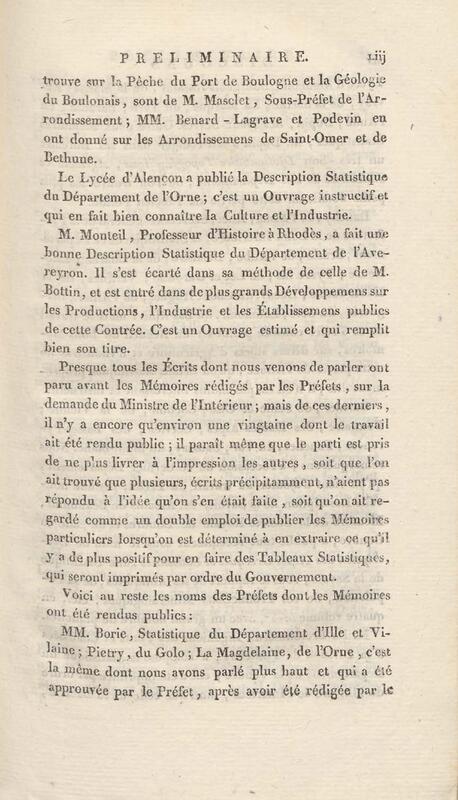 PRELIMINAIRE. liij

trouve sur la Pêche du Port de Boulogne et la Géologie du Boulonais, sont de M. Masclet, Sous-Préfet de l'Arrondissement; MM. Benard-Lagrave et Podevin en ont donné sur les Arrondissemens de Saint-Omer et de Bethune.

Le Lycée d'Alencon a publié la Description Statistique du Département de l'Orne; c'est un Ouvrage instructif et qui en fait bien connaître la Culture et l'Industrie.

M. Monteil, Professeur d'Histoire à Rhodès, a fait une bonne Description Statistique du Département de l'Aveyron. Il s'est écarté dans sa méthode de celle de M. Bottin, et est entré dans de plus grands Développemens sur les Productions, l'Industrie et les Établissemens publics de cette Contrée. C'est un Ouvrage estimé et qui remplit bien son titre.

Presque tous les Écrits dont nous venons de parler ont paru avant les Mémoires rédigés par les Préfets, sur la demande du Ministre de l'Intérieur; mais de ces derniers, il n'y a encore qu'environ une vingtaine dont le travail ait été rendu public; il paraît même que le parti est pris de ne plus livrer à l'impression les autres, soit que l'on ait trouvé que plusieurs, écrits précipitamment, n'aient pas répondu à l'idée qu'on s'en était faite, soit qu'on ait regardé comme un double emploi de publier les Mémoires particuliers lorsqu'on est déterminé à en extraire ce qu'il y a de plus positif pour en faire des Tableaux Statistiques, qui seront imprimés par ordre du Gouvernement.

Voici au reste les noms des Préfets dont les Mémoires ont été rendus publics:

MM. Borie, Statistique du Département d'Ille et Vilaine; Pietry, du Golo; La Magdelaine, de l'Orne, c'est la même dont nous avons parlé plus haut et qui a été approuvée par le Préfet, après avoir été rédigée par le